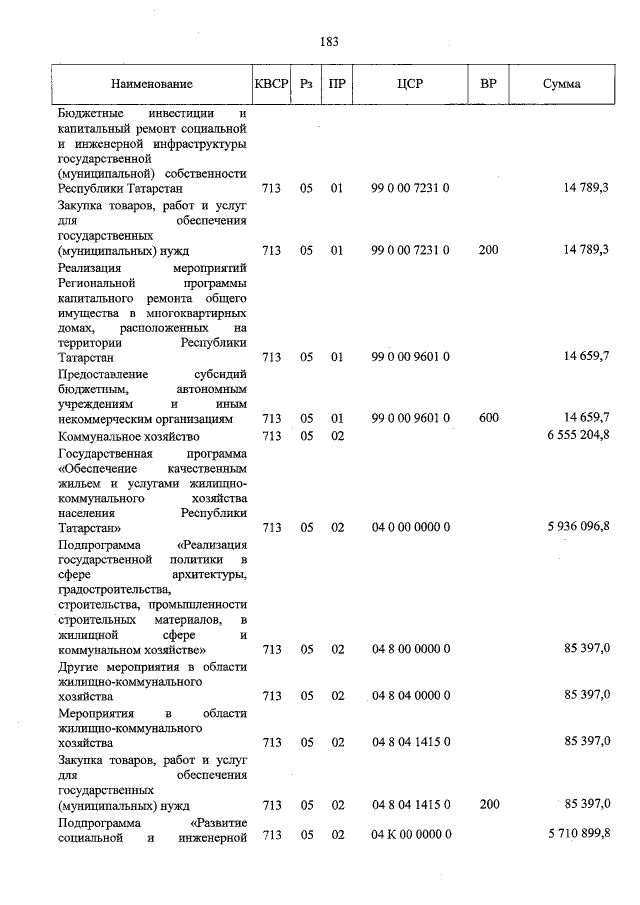 183

| Наименование | КВСР | Рз | ПР | ЦСР | ВР | Сумма |
|---|---|---|---|---|---|---|
| Бюджетные инвестиции и капитальный ремонт социальной и инженерной инфраструктуры государственной (муниципальной) собственности Республики Татарстан | 713 | 05 | 01 | 99 0 00 7231 0 | | 14 789,3 |
| Закупка товаров, работ и услуг для обеспечения государственных (муниципальных) нужд | 713 | 05 | 01 | 99 0 00 7231 0 | 200 | 14 789,3 |
| Реализация мероприятий Региональной программы капитального ремонта общего имущества в многоквартирных домах, расположенных на территории Республики Татарстан | 713 | 05 | 01 | 99 0 00 9601 0 | | 14 659,7 |
| Предоставление субсидий бюджетным, автономным учреждениям и иным некоммерческим организациям | 713 | 05 | 01 | 99 0 00 9601 0 | 600 | 14 659,7 |
| Коммунальное хозяйство | 713 | 05 | 02 | | | 6 555 204,8 |
| Государственная программа «Обеспечение качественным жильем и услугами жилищно-коммунального хозяйства населения Республики Татарстан» | 713 | 05 | 02 | 04 0 00 0000 0 | | 5 936 096,8 |
| Подпрограмма «Реализация государственной политики в сфере архитектуры, градостроительства, строительства, промышленности строительных материалов, в жилищной сфере и коммунальном хозяйстве» | 713 | 05 | 02 | 04 8 00 0000 0 | | 85 397,0 |
| Другие мероприятия в области жилищно-коммунального хозяйства | 713 | 05 | 02 | 04 8 04 0000 0 | | 85 397,0 |
| Мероприятия в области жилищно-коммунального хозяйства | 713 | 05 | 02 | 04 8 04 1415 0 | | 85 397,0 |
| Закупка товаров, работ и услуг для обеспечения государственных (муниципальных) нужд | 713 | 05 | 02 | 04 8 04 1415 0 | 200 | 85 397,0 |
| Подпрограмма «Развитие социальной и инженерной | 713 | 05 | 02 | 04 К 00 0000 0 | | 5 710 899,8 |